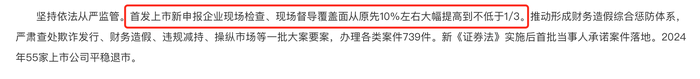 坚持依法从严监管。首发上市新申报企业现场检查、现场督导覆盖面从原先10%左右大幅提高到不低于1/3。推动形成财务造假综合惩防体系，严肃查处欺诈发行、财务造假、违规减持、操纵市场等一批大案要案，办理各类案件739件。新《证券法》实施后首批当事人承诺案件落地。2024年55家上市公司平稳退市。